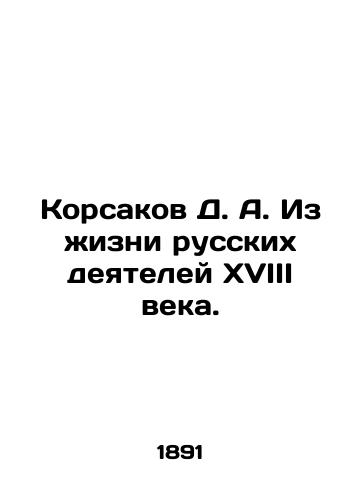 Корсаков Д. А. Из жизни русских деятелей XVIII века.

1891